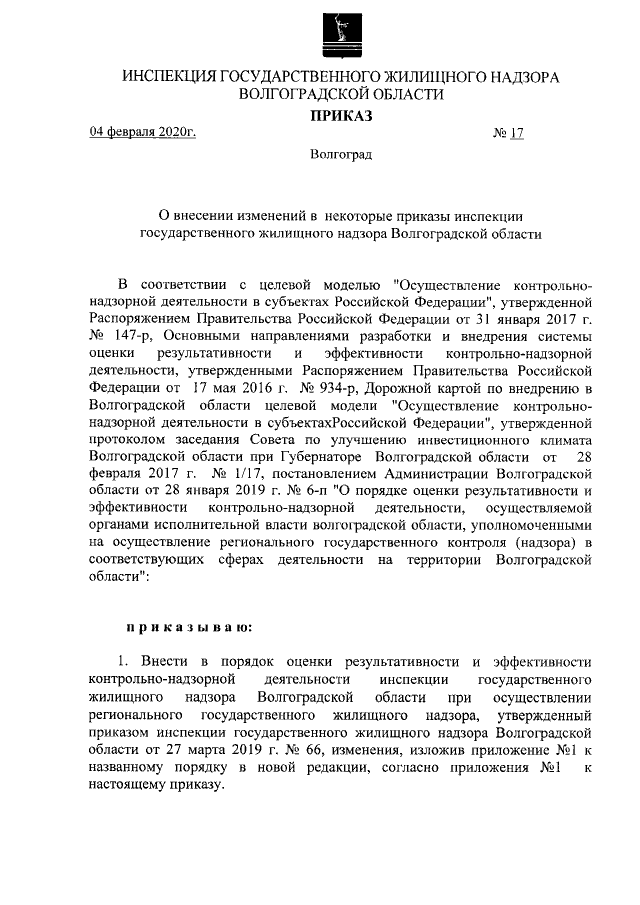 ИНСПЕКЦИЯ ГОСУДАРСТВЕННОГО ЖИЛИЩНОГО НАДЗОРА ВОЛГОГРАДСКОЙ ОБЛАСТИ
ПРИКАЗ

04 февраля 2020г. № 17

Волгоград

О внесении изменений в некоторые приказы инспекции государственного жилищного надзора Волгоградской области

В соответствии с целевой моделью "Осуществление контрольно-надзорной деятельности в субъектах Российской Федерации", утвержденной Распоряжением Правительства Российской Федерации от 31 января 2017 г. № 147-р, Основными направлениями разработки и внедрения системы оценки результативности и эффективности контрольно-надзорной деятельности, утвержденными Распоряжением Правительства Российской Федерации от 17 мая 2016 г. № 934-р, Дорожной картой по внедрению в Волгоградской области целевой модели "Осуществление контрольно-надзорной деятельности в субъектахРоссийской Федерации", утвержденной протоколом заседания Совета по улучшению инвестиционного климата Волгоградской области при Губернаторе Волгоградской области от 28 февраля 2017 г. № 1/17, постановлением Администрации Волгоградской области от 28 января 2019 г. № 6-п "О порядке оценки результативности и эффективности контрольно-надзорной деятельности, осуществляемой органами исполнительной власти волгоградской области, уполномоченными на осуществление регионального государственного контроля (надзора) в соответствующих сферах деятельности на территории Волгоградской области":

приказываю:

1. Внести в порядок оценки результативности и эффективности контрольно-надзорной деятельности инспекции государственного жилищного надзора Волгоградской области при осуществлении регионального государственного жилищного надзора, утвержденный приказом инспекции государственного жилищного надзора Волгоградской области от 27 марта 2019 г. № 66, изменения, изложив приложение №1 к названному порядку в новой редакции, согласно приложения №1 к настоящему приказу.